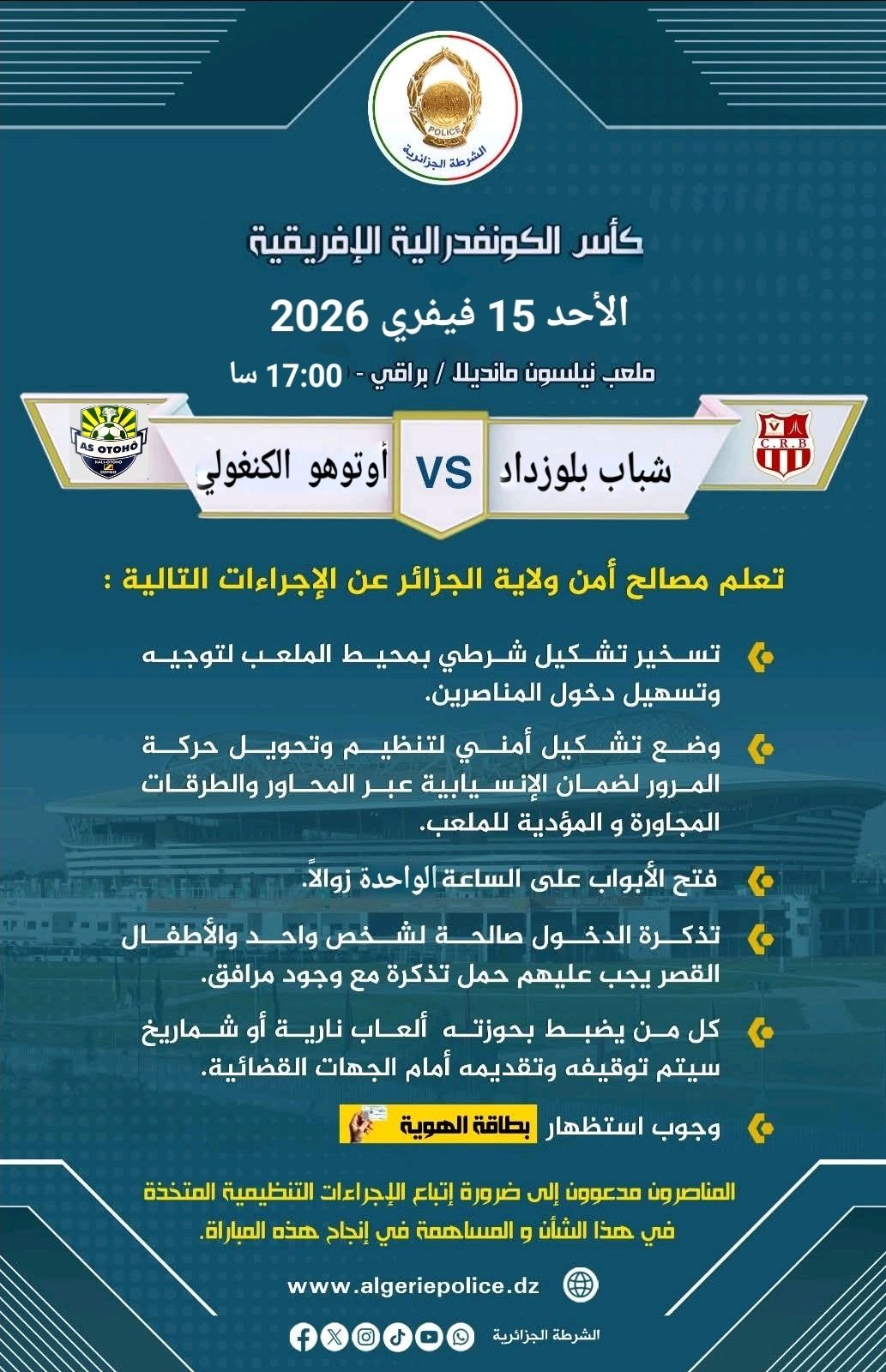 POLICE
الشرطة الجزائرية

كأس الكونفدرالية الإفريقية

الأحد 15 فيفري 2026

ملعب نيلسون مانديلا / براقي - 17:00 سا

C.R.B

شباب بلوزداد

VS

أوتوهو الكنغولي

AS OTOHÔ

تعلم مصالح أمن ولاية الجزائر عن الإجراءات التالية :

تسخير تشكيل شرطي بمحيط الملعب لتوجيه وتسهيل دخول المناصرين.

وضع تشكيل أمني لتنظيم وتحويل حركة المرور لضمان الإنسيابية عبر المحاور والطرقات المجاورة و المؤدية للملعب.

فتح الأبواب على الساعة الواحدة زوالاً.

تذكرة الدخول صالحة لشخص واحد والأطفال القصر يجب عليهم حمل تذكرة مع وجود مرافق.

كل من يضبط بحوزته ألعاب نارية أو شماريخ سيتم توقيفه وتقديمه أمام الجهات القضائية.

وجوب استظهار بطاقة الهوية

المناصرون مدعوون إلى ضرورة إتباع الإجراءات التنظيمية المتخذة في هذا الشأن و المساهمة في إنجاح هذه المباراة.

www.algeriepolice.dz

الشرطة الجزائرية